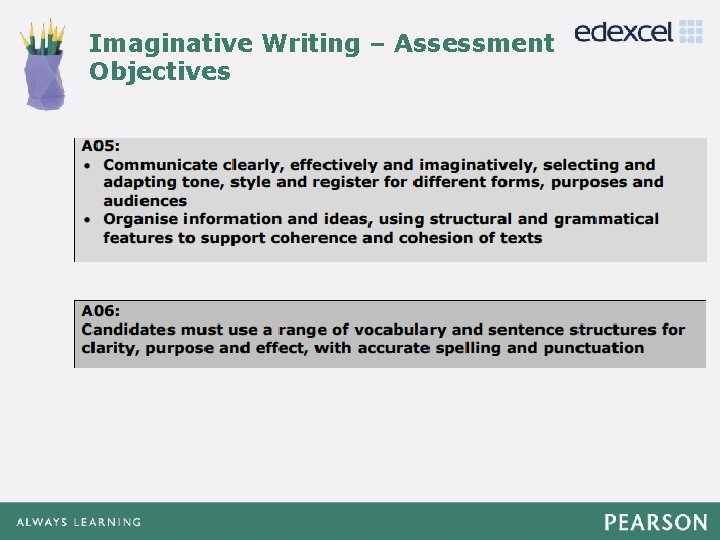 Imaginative Writing – Assessment Objectives

edexcel

A05:
• Communicate clearly, effectively and imaginatively, selecting and adapting tone, style and register for different forms, purposes and audiences
• Organise information and ideas, using structural and grammatical features to support coherence and cohesion of texts

A06:
Candidates must use a range of vocabulary and sentence structures for clarity, purpose and effect, with accurate spelling and punctuation

ALWAYS LEARNING

PEARSON